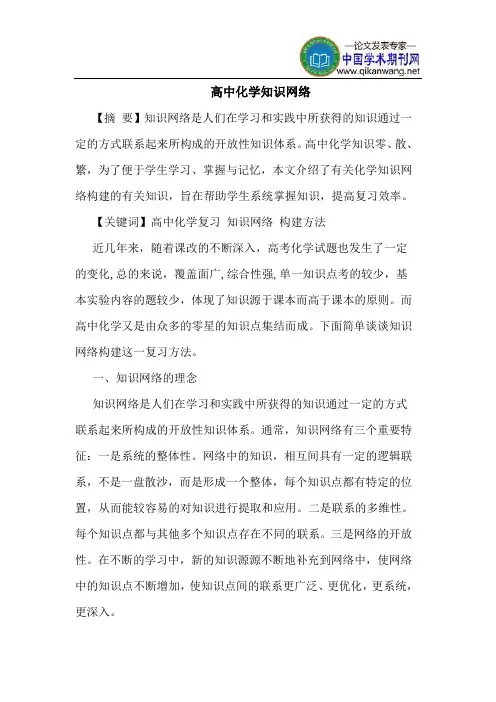 —论文发表专家—
中国学术期刊网
www.qikanwang.net

高中化学知识网络

【摘 要】知识网络是人们在学习和实践中所获得的知识通过一定的方式联系起来所构成的开放性知识体系。高中化学知识零、散、繁，为了便于学生学习、掌握与记忆，本文介绍了有关化学知识网络构建的有关知识，旨在帮助学生系统掌握知识，提高复习效率。

【关键词】高中化学复习 知识网络 构建方法

近几年来，随着课改的不断深入，高考化学试题也发生了一定的变化,总的来说，覆盖面广,综合性强,单一知识点考的较少，基本实验内容的题较少，体现了知识源于课本而高于课本的原则。而高中化学又是由众多的零星的知识点集结而成。下面简单谈谈知识网络构建这一复习方法。

一、知识网络的理念

知识网络是人们在学习和实践中所获得的知识通过一定的方式联系起来所构成的开放性知识体系。通常，知识网络有三个重要特征：一是系统的整体性。网络中的知识，相互间具有一定的逻辑联系，不是一盘散沙，而是形成一个整体，每个知识点都有特定的位置，从而能较容易的对知识进行提取和应用。二是联系的多维性。每个知识点都与其他多个知识点存在不同的联系。三是网络的开放性。在不断的学习中，新的知识源源不断地补充到网络中，使网络中的知识点不断增加，使知识点间的联系更广泛、更优化，更系统，更深入。